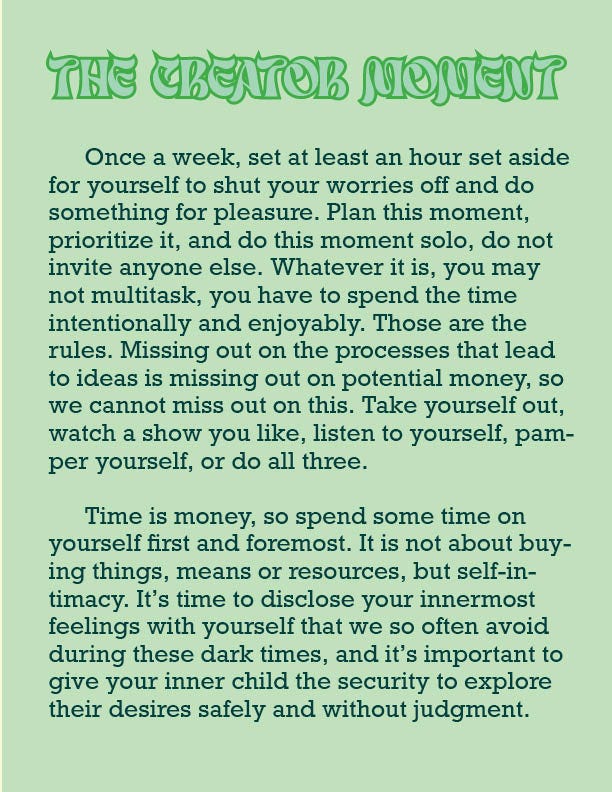 THE CREATOR MOMENT

Once a week, set at least an hour set aside for yourself to shut your worries off and do something for pleasure. Plan this moment, prioritize it, and do this moment solo, do not invite anyone else. Whatever it is, you may not multitask, you have to spend the time intentionally and enjoyably. Those are the rules. Missing out on the processes that lead to ideas is missing out on potential money, so we cannot miss out on this. Take yourself out, watch a show you like, listen to yourself, pamper yourself, or do all three.

Time is money, so spend some time on yourself first and foremost. It is not about buying things, means or resources, but self-intimacy. It's time to disclose your innermost feelings with yourself that we so often avoid during these dark times, and it's important to give your inner child the security to explore their desires safely and without judgment.